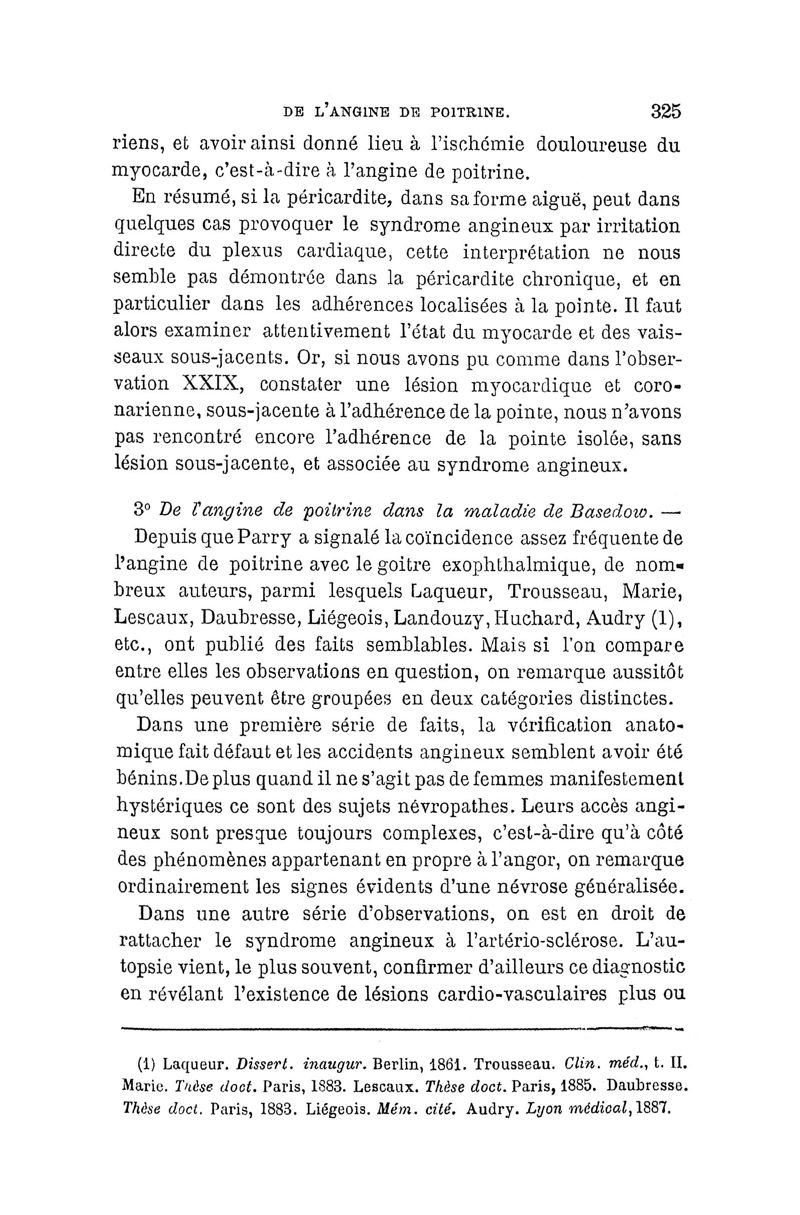 DE L'ANGINE DE POITRINE. 325

riens, et avoir ainsi donné lieu à l'ischémie douloureuse du myocarde, c'est-à-dire à l'angine de poitrine.

En résumé, si la péricardite, dans sa forme aiguë, peut dans quelques cas provoquer le syndrome angineux par irritation directe du plexus cardiaque, cette interprétation ne nous semble pas démontrée dans la péricardite chronique, et en particulier dans les adhérences localisées à la pointe. Il faut alors examiner attentivement l'état du myocarde et des vaisseaux sous-jacents. Or, si nous avons pu comme dans l'observation XXIX, constater une lésion myocardique et coronarienne, sous-jacente à l'adhérence de la pointe, nous n'avons pas rencontré encore l'adhérence de la pointe isolée, sans lésion sous-jacente, et associée au syndrome angineux.

3° De l'angine de poitrine dans la maladie de Basedow. — Depuis que Parry a signalé la coïncidence assez fréquente de l'angine de poitrine avec le goitre exophthalmique, de nombreux auteurs, parmi lesquels Laqueur, Trousseau, Marie, Lescaux, Daubresse, Liégeois, Landouzy, Huchard, Audry (1), etc., ont publié des faits semblables. Mais si l'on compare entre elles les observations en question, on remarque aussitôt qu'elles peuvent être groupées en deux catégories distinctes.

Dans une première série de faits, la vérification anatomique fait défaut et les accidents angineux semblent avoir été bénins. De plus quand il ne s'agit pas de femmes manifestement hystériques ce sont des sujets névropathes. Leurs accès angineux sont presque toujours complexes, c'est-à-dire qu'à côté des phénomènes appartenant en propre à l'angor, on remarque ordinairement les signes évidents d'une névrose généralisée.

Dans une autre série d'observations, on est en droit de rattacher le syndrome angineux à l'artério-sclérose. L'autopsie vient, le plus souvent, confirmer d'ailleurs ce diagnostic en révélant l'existence de lésions cardio-vasculaires plus ou

(1) Laqueur. Dissert. inaugur. Berlin, 1861. Trousseau. Clin. méd., t. II. Marie. Thèse doct. Paris, 1883. Lescaux. Thèse doct. Paris, 1885. Daubresse. Thèse doct. Paris, 1883. Liégeois. Mém. cité. Audry. Lyon médical, 1887.